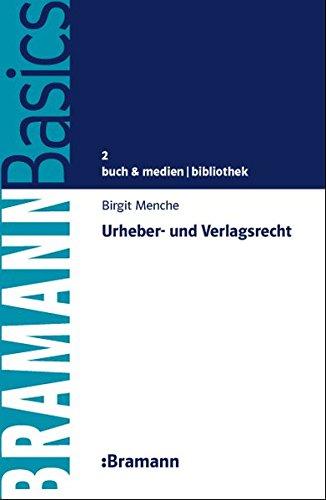 BRAMANN Basics

2
buch & medien | bibliothek

Birgit Menche

Urheber- und Verlagsrecht

:Bramann